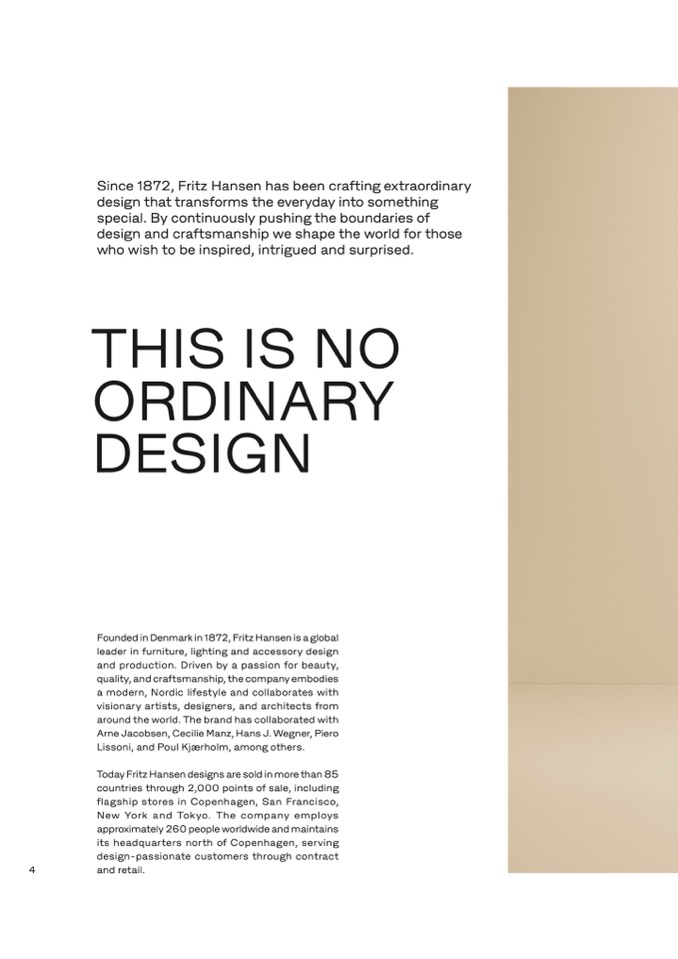 Since 1872, Fritz Hansen has been crafting extraordinary design that transforms the everyday into something special. By continuously pushing the boundaries of design and craftsmanship we shape the world for those who wish to be inspired, intrigued and surprised.

THIS IS NO ORDINARY DESIGN

Founded in Denmark in 1872, Fritz Hansen is a global leader in furniture, lighting and accessory design and production. Driven by a passion for beauty, quality, and craftsmanship, the company embodies a modern, Nordic lifestyle and collaborates with visionary artists, designers, and architects from around the world. The brand has collaborated with Arne Jacobsen, Cecilie Manz, Hans J. Wegner, Piero Lissoni, and Poul Kjærholm, among others.

Today Fritz Hansen designs are sold in more than 85 countries through 2,000 points of sale, including flagship stores in Copenhagen, San Francisco, New York and Tokyo. The company employs approximately 260 people worldwide and maintains its headquarters north of Copenhagen, serving design-passionate customers through contract and retail.

4